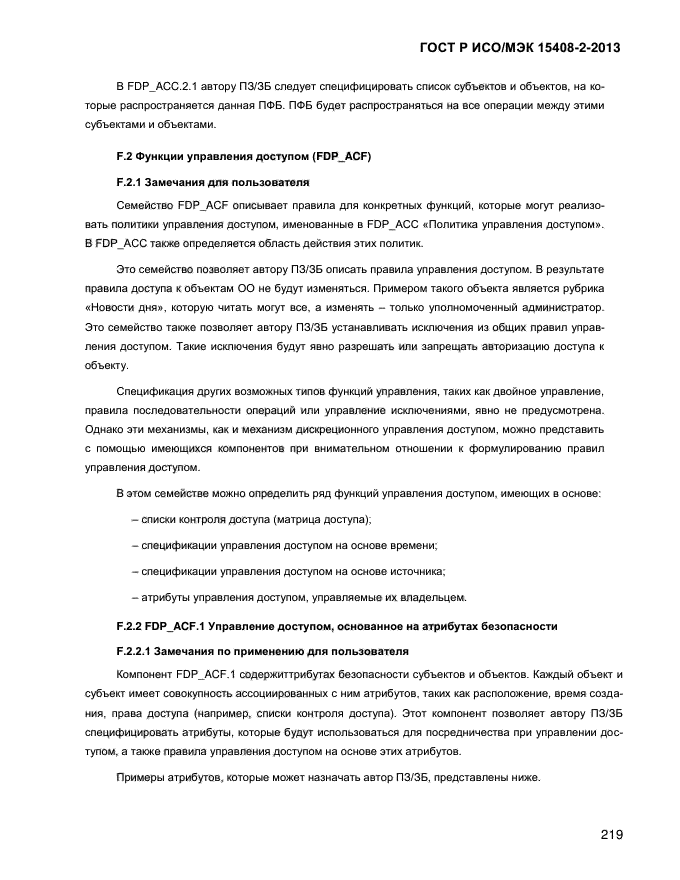 ГОСТ Р ИСО/МЭК 15408-2-2013

В FDP_ACC.2.1 автору ПЗ/ЗБ следует специфицировать список субъектов и объектов, на которые распространяется данная ПФБ. ПФБ будет распространяться на все операции между этими субъектами и объектами.

F.2 Функции управления доступом (FDP_ACF)

F.2.1 Замечания для пользователя

Семейство FDP_ACF описывает правила для конкретных функций, которые могут реализовать политики управления доступом, именованные в FDP_ACC «Политика управления доступом». В FDP_ACC также определяется область действия этих политик.

Это семейство позволяет автору ПЗ/ЗБ описать правила управления доступом. В результате правила доступа к объектам ОО не будут изменяться. Примером такого объекта является рубрика «Новости дня», которую читать могут все, а изменять – только уполномоченный администратор. Это семейство также позволяет автору ПЗ/ЗБ устанавливать исключения из общих правил управления доступом. Такие исключения будут явно разрешать или запрещать авторизацию доступа к объекту.

Спецификация других возможных типов функций управления, таких как двойное управление, правила последовательности операций или управление исключениями, явно не предусмотрена. Однако эти механизмы, как и механизм дискреционного управления доступом, можно представить с помощью имеющихся компонентов при внимательном отношении к формулированию правил управления доступом.

В этом семействе можно определить ряд функций управления доступом, имеющих в основе:

– списки контроля доступа (матрица доступа);

– спецификации управления доступом на основе времени;

– спецификации управления доступом на основе источника;

– атрибуты управления доступом, управляемые их владельцем.

F.2.2 FDP_ACF.1 Управление доступом, основанное на атрибутах безопасности

F.2.2.1 Замечания по применению для пользователя

Компонент FDP_ACF.1 содержиттрибутах безопасности субъектов и объектов. Каждый объект и субъект имеет совокупность ассоциированных с ним атрибутов, таких как расположение, время создания, права доступа (например, списки контроля доступа). Этот компонент позволяет автору ПЗ/ЗБ специфицировать атрибуты, которые будут использоваться для посредничества при управлении доступом, а также правила управления доступом на основе этих атрибутов.

Примеры атрибутов, которые может назначать автор ПЗ/ЗБ, представлены ниже.

219